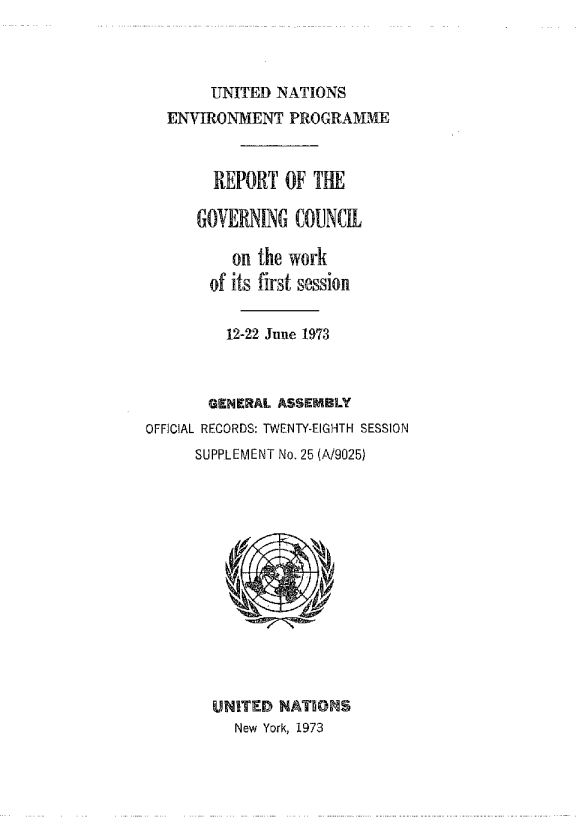 UNITED NATIONS
ENVIRONMENT PROGRAMME

REPORT OF THE
GOVERNING COUNCIL
on the work
of its first session

12-22 June 1973

GENERAL ASSEMBLY
OFFICIAL RECORDS: TWENTY-EIGHTH SESSION
SUPPLEMENT No. 25 (A/9025)

UNITED NATIONS
New York, 1973